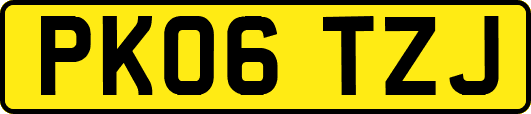 PK06 TZJ